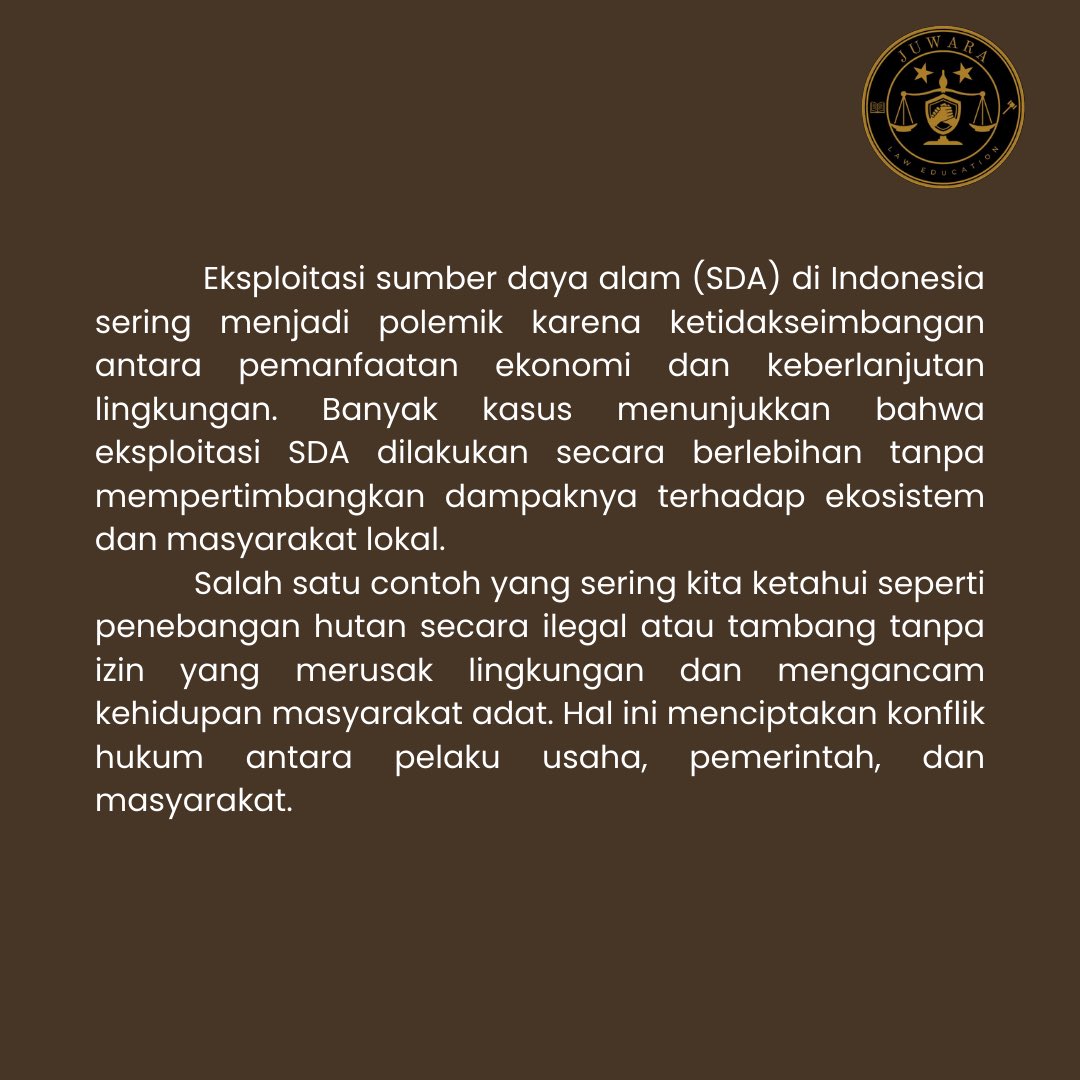 JUWARA
LAW EDUCATION

Eksploitasi sumber daya alam (SDA) di Indonesia sering menjadi polemik karena ketidakseimbangan antara pemanfaatan ekonomi dan keberlanjutan lingkungan. Banyak kasus menunjukkan bahwa eksploitasi SDA dilakukan secara berlebihan tanpa mempertimbangkan dampaknya terhadap ekosistem dan masyarakat lokal.

Salah satu contoh yang sering kita ketahui seperti penebangan hutan secara ilegal atau tambang tanpa izin yang merusak lingkungan dan mengancam kehidupan masyarakat adat. Hal ini menciptakan konflik hukum antara pelaku usaha, pemerintah, dan masyarakat.